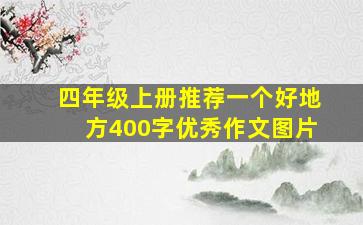 四年级上册推荐一个好地方400字优秀作文图片